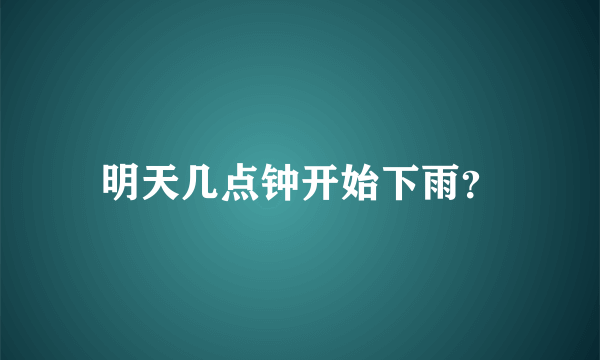 明天几点钟开始下雨?